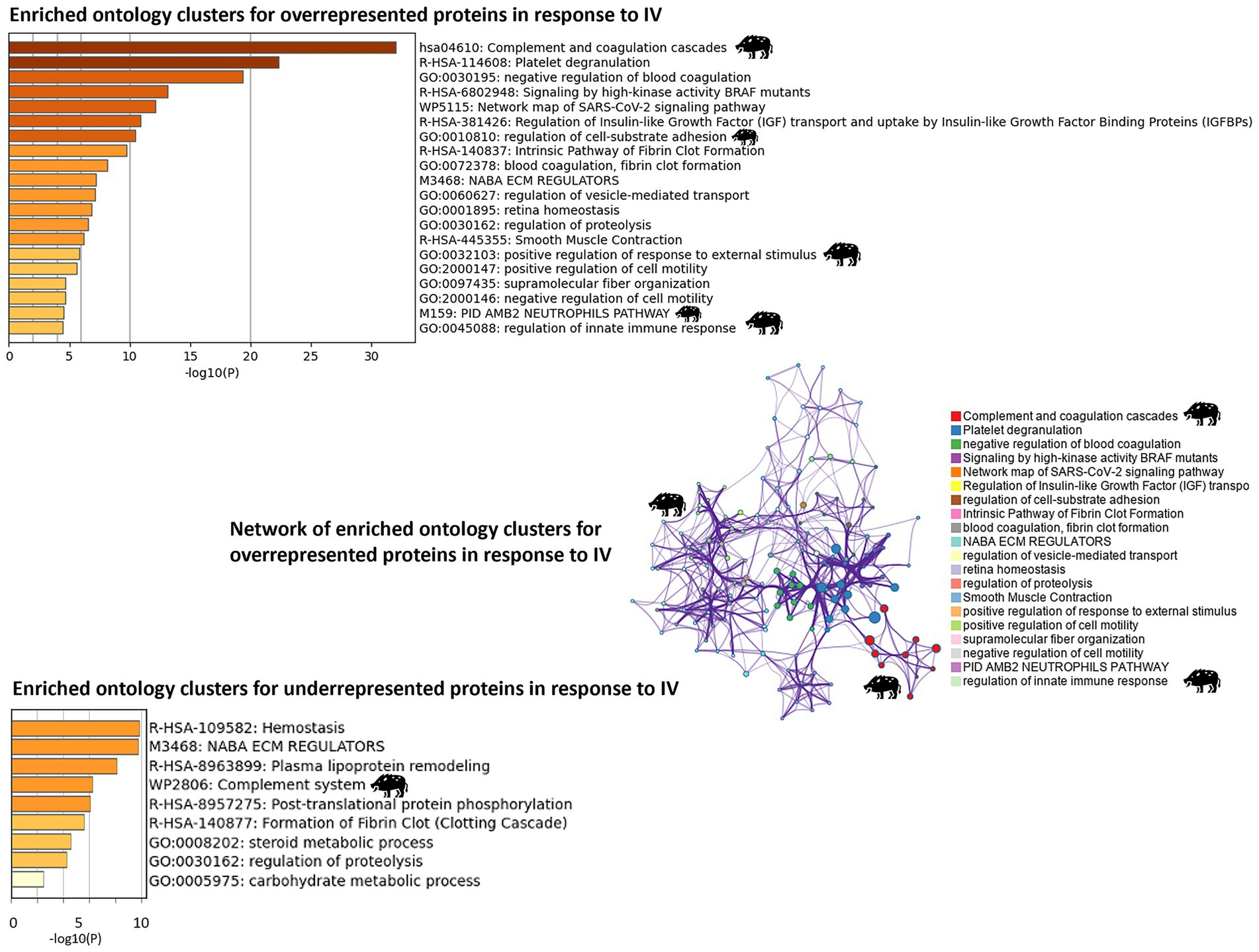 Enriched ontology clusters for overrepresented proteins in response to IV

hsa04610: Complement and coagulation cascades
R-HSA-114608: Platelet degranulation
GO:0030195: negative regulation of blood coagulation
R-HSA-6802948: Signaling by high-kinase activity BRAF mutants
WP5115: Network map of SARS-CoV-2 signaling pathway
R-HSA-381426: Regulation of Insulin-like Growth Factor (IGF) transport and uptake by Insulin-like Growth Factor Binding Proteins (IGFBPs)
GO:0010810: regulation of cell-substrate adhesion
R-HSA-140837: Intrinsic Pathway of Fibrin Clot Formation
GO:0072378: blood coagulation, fibrin clot formation
M3468: NABA ECM REGULATORS
GO:0060627: regulation of vesicle-mediated transport
GO:0001895: retina homeostasis
GO:0030162: regulation of proteolysis
R-HSA-445355: Smooth Muscle Contraction
GO:0032103: positive regulation of response to external stimulus
GO:2000147: positive regulation of cell motility
GO:0097435: supramolecular fiber organization
GO:2000146: negative regulation of cell motility
M159: PID AMB2 NEUTROPHILS PATHWAY
GO:0045088: regulation of innate immune response

0 5 10 15 20 25 30
-log10(P)

Network of enriched ontology clusters for overrepresented proteins in response to IV

Complement and coagulation cascades
Platelet degranulation
negative regulation of blood coagulation
Signaling by high-kinase activity BRAF mutants
Network map of SARS-CoV-2 signaling pathway
Regulation of Insulin-like Growth Factor (IGF) transpo
regulation of cell-substrate adhesion
Intrinsic Pathway of Fibrin Clot Formation
blood coagulation, fibrin clot formation
NABA ECM REGULATORS
regulation of vesicle-mediated transport
retina homeostasis
regulation of proteolysis
Smooth Muscle Contraction
positive regulation of response to external stimulus
positive regulation of cell motility
supramolecular fiber organization
negative regulation of cell motility
PID AMB2 NEUTROPHILS PATHWAY
regulation of innate immune response

Enriched ontology clusters for underrepresented proteins in response to IV

R-HSA-109582: Hemostasis
M3468: NABA ECM REGULATORS
R-HSA-8963899: Plasma lipoprotein remodeling
WP2806: Complement system
R-HSA-8957275: Post-translational protein phosphorylation
R-HSA-140877: Formation of Fibrin Clot (Clotting Cascade)
GO:0008202: steroid metabolic process
GO:0030162: regulation of proteolysis
GO:0005975: carbohydrate metabolic process

0 5 10
-log10(P)